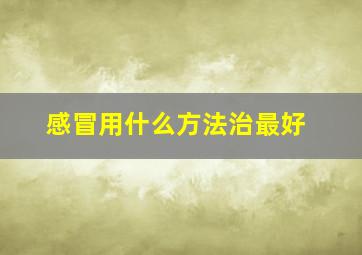 感冒用什么方法治最好